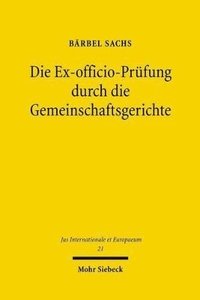 BÄRBEL SACHS

Die Ex-officio-Prüfung durch die Gemeinschaftsgerichte

Jus Internationale et Europaeum
21

Mohr Siebeck